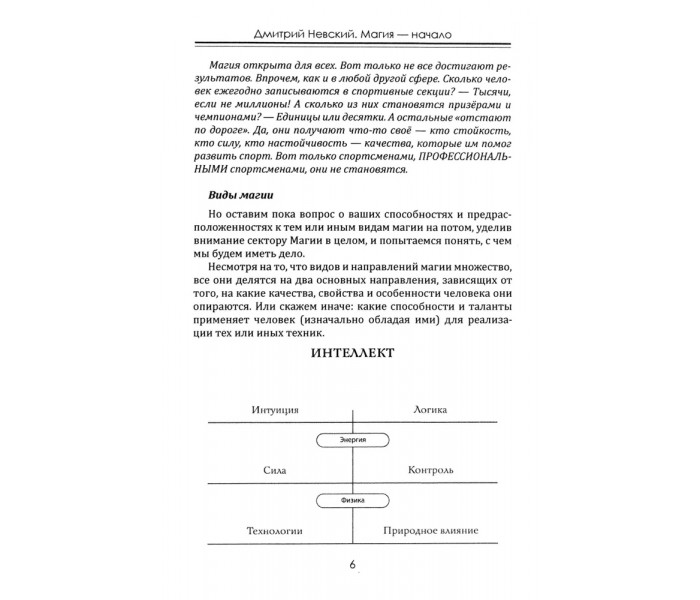 Дмитрий Невский. Магия — начало

Магия открыта для всех. Вот только не все достигают результатов. Впрочем, как и в любой другой сфере. Сколько человек ежегодно записываются в спортивные секции? — Тысячи, если не миллионы! А сколько из них становятся призёрами и чемпионами? — Единицы или десятки. А остальные «отстают по дороге». Да, они получают что-то своё — кто стойкость, кто силу, кто настойчивость — качества, которые им помог развить спорт. Вот только спортсменами, ПРОФЕССИОНАЛЬНЫМИ спортсменами, они не становятся.

Виды магии

Но оставим пока вопрос о ваших способностях и предрасположенностях к тем или иным видам магии на потом, уделив внимание сектору Магии в целом, и попытаемся понять, с чем мы будем иметь дело.

Несмотря на то, что видов и направлений магии множество, все они делятся на два основных направления, зависящих от того, на какие качества, свойства и особенности человека они опираются. Или скажем иначе: какие способности и таланты применяет человек (изначально обладая ими) для реализации тех или иных техник.

ИНТЕЛЛЕКТ

Интуиция
Логика
Энергия
Сила
Контроль
Физика
Технологии
Природное влияние

6